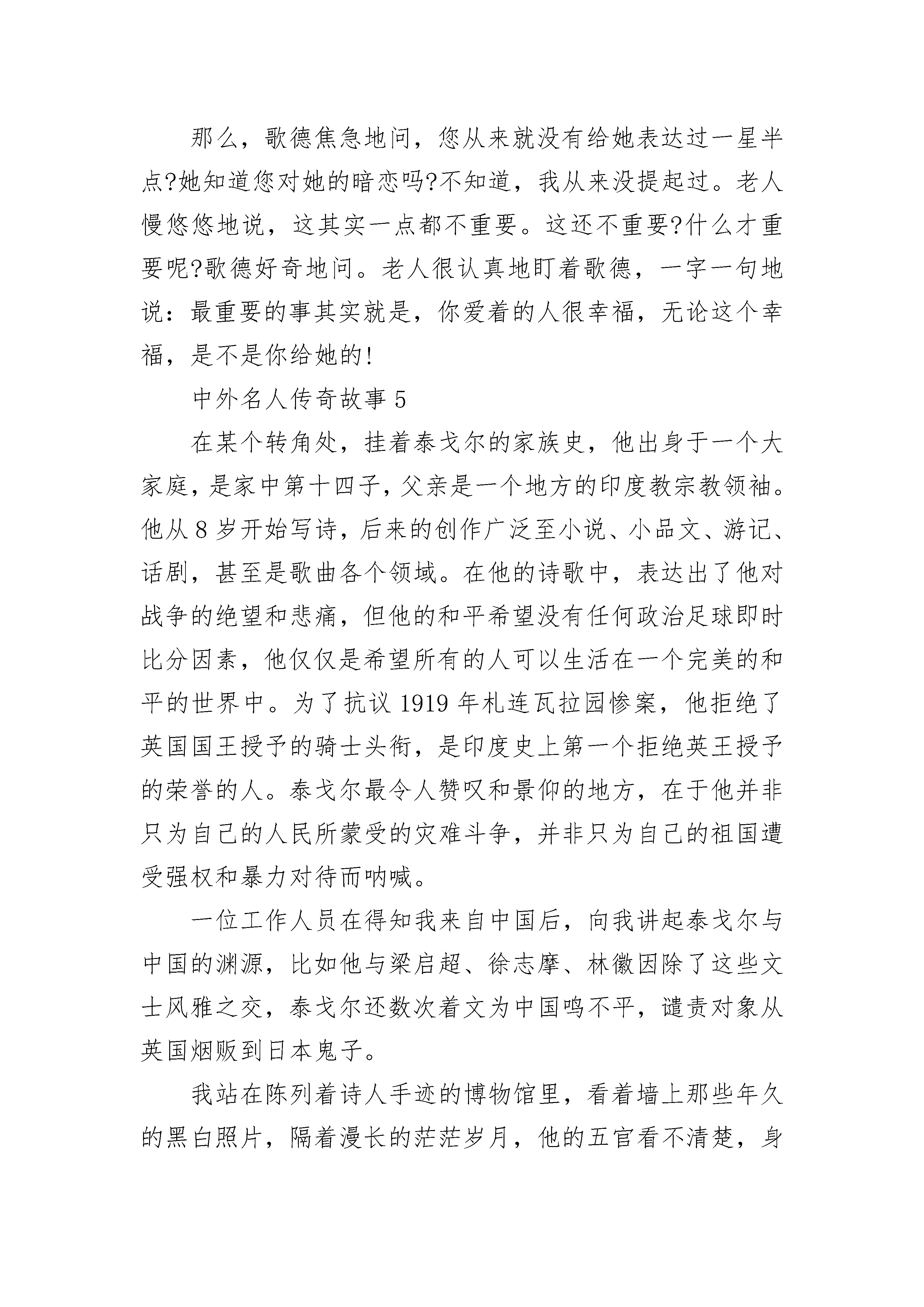 那么，歌德焦急地问，您从来就没有给她表达过一星半点?她知道您对她的暗恋吗?不知道，我从来没提起过。老人慢悠悠地说，这其实一点都不重要。这还不重要?什么才重要呢?歌德好奇地问。老人很认真地盯着歌德，一字一句地说：最重要的事其实就是，你爱着的人很幸福，无论这个幸福，是不是你给她的!

中外名人传奇故事 5

在某个转角处，挂着泰戈尔的家族史，他出身于一个大家庭，是家中第十四子，父亲是一个地方的印度教宗教领袖。他从 8 岁开始写诗，后来的创作广泛至小说、小品文、游记、话剧，甚至是歌曲各个领域。在他的诗歌中，表达出了他对战争的绝望和悲痛，但他的和平希望没有任何政治足球即时比分因素，他仅仅是希望所有的人可以生活在一个完美的和平的世界中。为了抗议 1919 年札连瓦拉园惨案，他拒绝了英国国王授予的骑士头衔，是印度史上第一个拒绝英王授予的荣誉的人。泰戈尔最令人赞叹和景仰的地方，在于他并非只为自己的人民所蒙受的灾难斗争，并非只为自己的祖国遭受强权和暴力对待而呐喊。

一位工作人员在得知我来自中国后，向我讲起泰戈尔与中国的渊源，比如他与梁启超、徐志摩、林徽因除了这些文士风雅之交，泰戈尔还数次着文为中国鸣不平，谴责对象从英国烟贩到日本鬼子。

我站在陈列着诗人手迹的博物馆里，看着墙上那些年久的黑白照片，隔着漫长的茫茫岁月，他的五官看不清楚，身